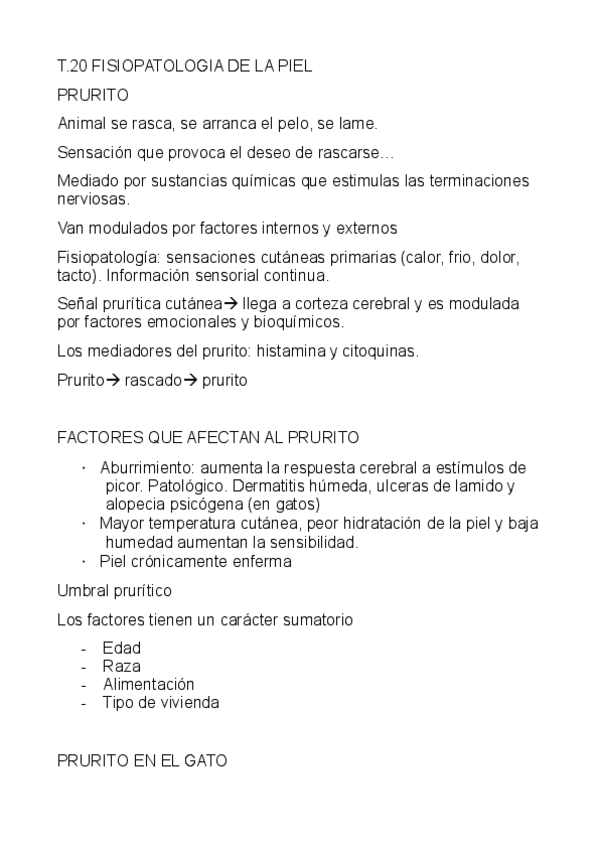 T.20 FISIOPATOLOGIA DE LA PIEL

PRURITO

Animal se rasca, se arranca el pelo, se lame.

Sensación que provoca el deseo de rascarse…

Mediado por sustancias químicas que estimulas las terminaciones nerviosas.

Van modulados por factores internos y externos

Fisiopatología: sensaciones cutáneas primarias (calor, frio, dolor, tacto). Información sensorial continua.

Señal prurítica cutánea→ llega a corteza cerebral y es modulada por factores emocionales y bioquímicos.

Los mediadores del prurito: histamina y citoquinas.

Prurito→ rascado→ prurito

FACTORES QUE AFECTAN AL PRURITO

· Aburrimiento: aumenta la respuesta cerebral a estímulos de picor. Patológico. Dermatitis húmeda, ulceras de lamido y alopecia psicógena (en gatos)
· Mayor temperatura cutánea, peor hidratación de la piel y baja humedad aumentan la sensibilidad.
· Piel crónicamente enferma

Umbral prurítico

Los factores tienen un carácter sumatorio

- Edad
- Raza
- Alimentación
- Tipo de vivienda

PRURITO EN EL GATO